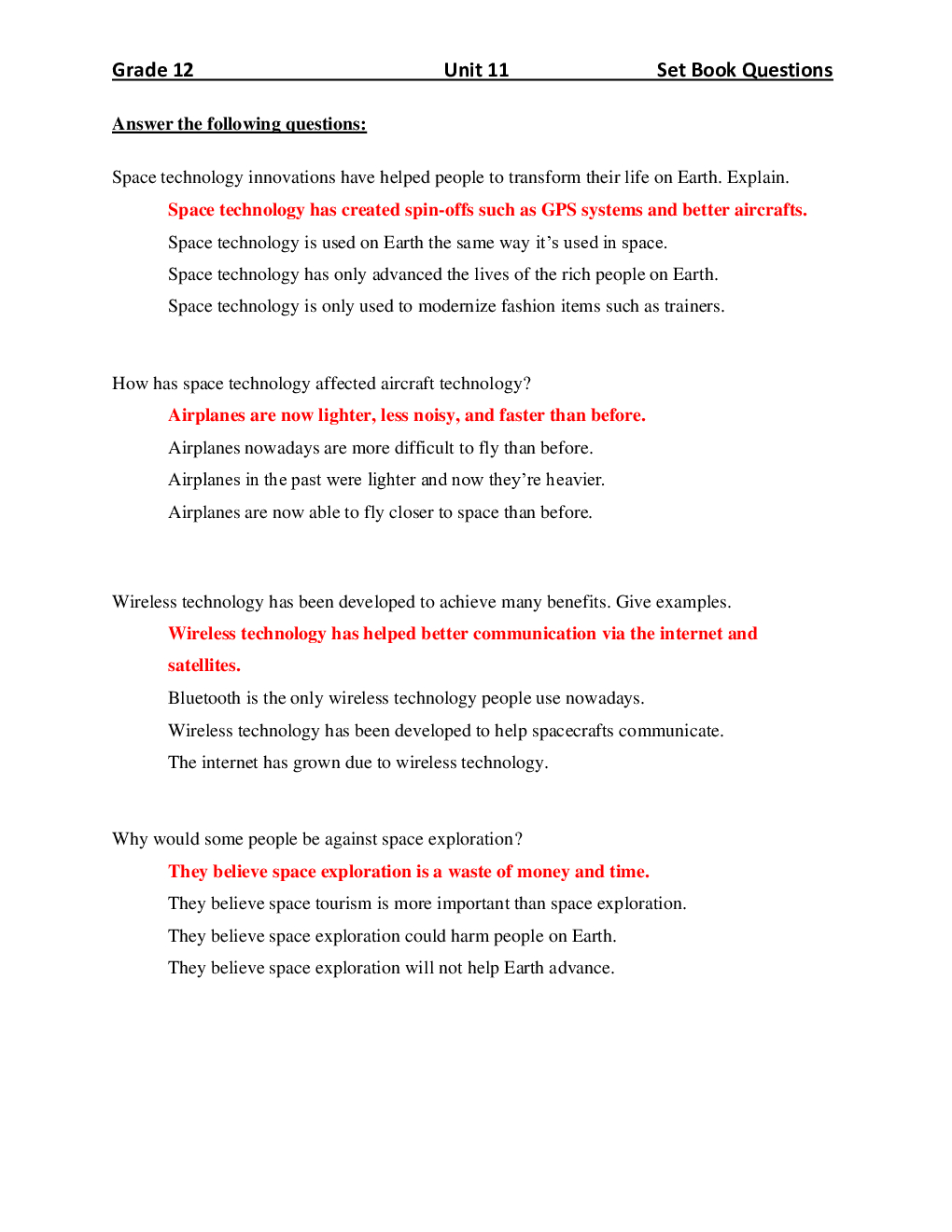 Grade 12 Unit 11 Set Book Questions

Answer the following questions:

Space technology innovations have helped people to transform their life on Earth. Explain.

Space technology has created spin-offs such as GPS systems and better aircrafts.

Space technology is used on Earth the same way it's used in space.

Space technology has only advanced the lives of the rich people on Earth.

Space technology is only used to modernize fashion items such as trainers.

How has space technology affected aircraft technology?

Airplanes are now lighter, less noisy, and faster than before.

Airplanes nowadays are more difficult to fly than before.

Airplanes in the past were lighter and now they're heavier.

Airplanes are now able to fly closer to space than before.

Wireless technology has been developed to achieve many benefits. Give examples.

Wireless technology has helped better communication via the internet and satellites.

Bluetooth is the only wireless technology people use nowadays.

Wireless technology has been developed to help spacecrafts communicate.

The internet has grown due to wireless technology.

Why would some people be against space exploration?

They believe space exploration is a waste of money and time.

They believe space tourism is more important than space exploration.

They believe space exploration could harm people on Earth.

They believe space exploration will not help Earth advance.